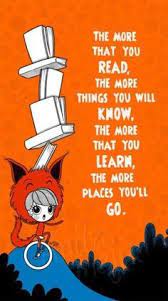 THE MORE THAT YOU READ, THE MORE THINGS YOU WILL KNOW, THE MORE THAT YOU LEARN, THE MORE PLACES YOU'LL GO.